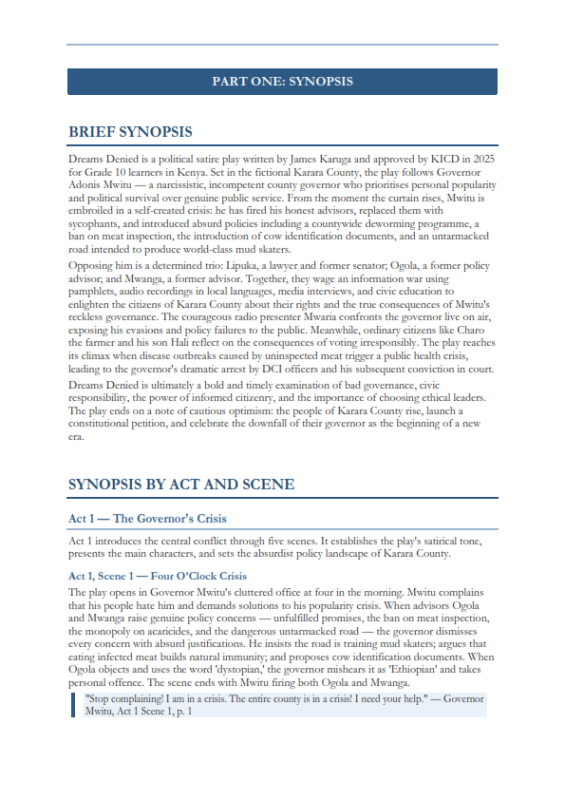 PART ONE: SYNOPSIS

BRIEF SYNOPSIS

Dreams Denied is a political satire play written by James Karuga and approved by KICD in 2025 for Grade 10 learners in Kenya. Set in the fictional Karara County, the play follows Governor Adonis Mwitu — a narcissistic, incompetent county governor who prioritises personal popularity and political survival over genuine public service. From the moment the curtain rises, Mwitu is embroiled in a self-created crisis: he has fired his honest advisors, replaced them with sycophants, and introduced absurd policies including a countywide deworming programme, a ban on meat inspection, the introduction of cow identification documents, and an untarmacked road intended to produce world-class mud skaters.

Opposing him is a determined trio: Lipuka, a lawyer and former senator; Ogola, a former policy advisor; and Mwanga, a former advisor. Together, they wage an information war using pamphlets, audio recordings in local languages, media interviews, and civic education to enlighten the citizens of Karara County about their rights and the true consequences of Mwitu's reckless governance. The courageous radio presenter Mwaria confronts the governor live on air, exposing his evasions and policy failures to the public. Meanwhile, ordinary citizens like Charo the farmer and his son Hali reflect on the consequences of voting irresponsibly. The play reaches its climax when disease outbreaks caused by uninspected meat trigger a public health crisis, leading to the governor's dramatic arrest by DCI officers and his subsequent conviction in court.

Dreams Denied is ultimately a bold and timely examination of bad governance, civic responsibility, the power of informed citizenry, and the importance of choosing ethical leaders. The play ends on a note of cautious optimism: the people of Karara County rise, launch a constitutional petition, and celebrate the downfall of their governor as the beginning of a new era.

SYNOPSIS BY ACT AND SCENE

Act 1 — The Governor's Crisis

Act 1 introduces the central conflict through five scenes. It establishes the play's satirical tone, presents the main characters, and sets the absurdist policy landscape of Karara County.

Act 1, Scene 1 — Four O'Clock Crisis

The play opens in Governor Mwitu's cluttered office at four in the morning. Mwitu complains that his people hate him and demands solutions to his popularity crisis. When advisors Ogola and Mwanga raise genuine policy concerns — unfulfilled promises, the ban on meat inspection, the monopoly on acaricides, and the dangerous untarmacked road — the governor dismisses every concern with absurd justifications. He insists the road is training mud skaters; argues that eating infected meat builds natural immunity; and proposes cow identification documents. When Ogola objects and uses the word 'dystopian,' the governor mishears it as 'Ethiopian' and takes personal offence. The scene ends with Mwitu firing both Ogola and Mwanga.

"Stop complaining! I am in a crisis. The entire county is in a crisis! I need your help." — Governor Mwitu, Act 1 Scene 1, p. 1